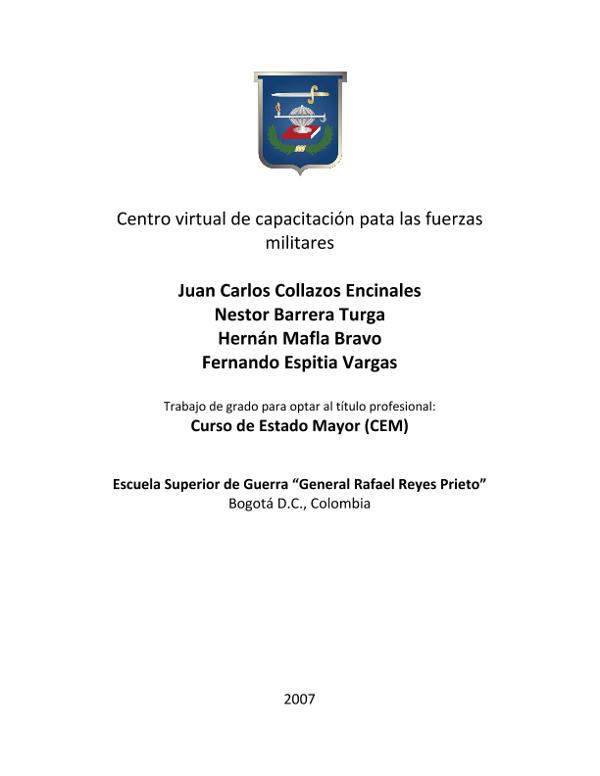 Centro virtual de capacitación pata las fuerzas militares

Juan Carlos Collazos Encinales
Nestor Barrera Turga
Hernán Mafla Bravo
Fernando Espitia Vargas

Trabajo de grado para optar al título profesional:
Curso de Estado Mayor (CEM)

Escuela Superior de Guerra “General Rafael Reyes Prieto”
Bogotá D.C., Colombia

2007